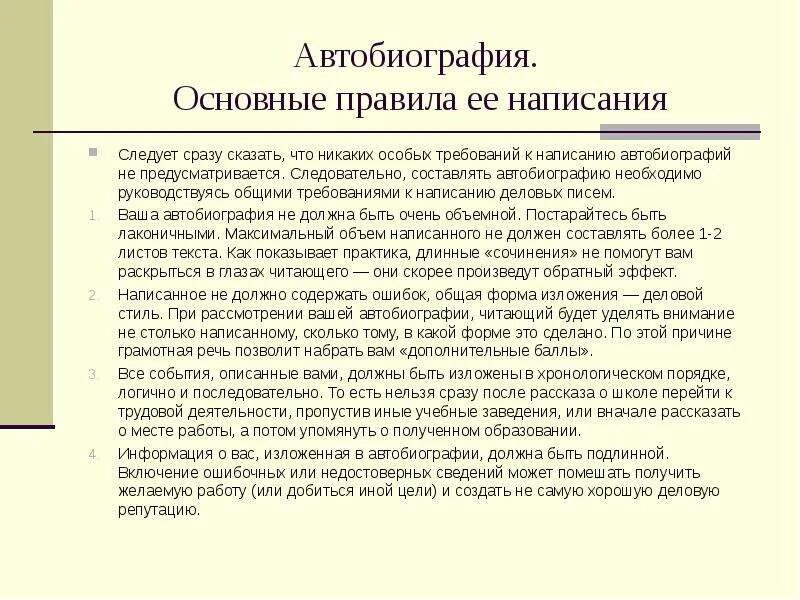 Автобиография.
Основные правила ее написания

Следует сразу сказать, что никаких особых требований к написанию автобиографий не предусматривается. Следовательно, составлять автобиографию необходимо руководствуясь общими требованиями к написанию деловых писем.

1. Ваша автобиография не должна быть очень объемной. Постарайтесь быть лаконичными. Максимальный объем написанного не должен составлять более 1-2 листов текста. Как показывает практика, длинные «сочинения» не помогут вам раскрыться в глазах читающего — они скорее произведут обратный эффект.

2. Написанное не должно содержать ошибок, общая форма изложения — деловой стиль. При рассмотрении вашей автобиографии, читающий будет уделять внимание не столько написанному, сколько тому, в какой форме это сделано. По этой причине грамотная речь позволит набрать вам «дополнительные баллы».

3. Все события, описанные вами, должны быть изложены в хронологическом порядке, логично и последовательно. То есть нельзя сразу после рассказа о школе перейти к трудовой деятельности, пропустив иные учебные заведения, или вначале рассказать о месте работы, а потом упомянуть о полученном образовании.

4. Информация о вас, изложенная в автобиографии, должна быть подлинной. Включение ошибочных или недостоверных сведений может помешать получить желаемую работу (или добиться иной цели) и создать не самую хорошую деловую репутацию.